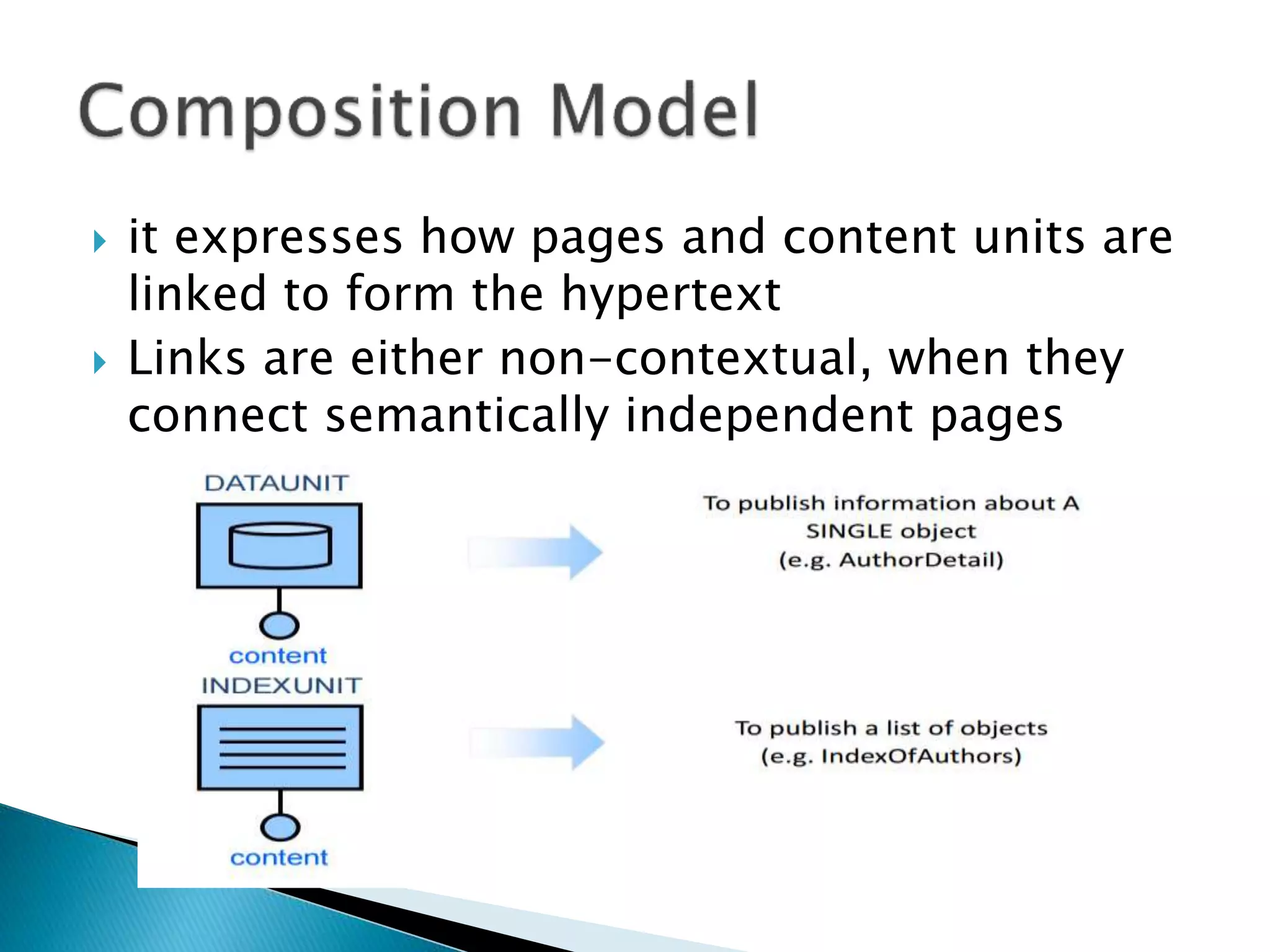 Composition Model

it expresses how pages and content units are linked to form the hypertext

Links are either non-contextual, when they connect semantically independent pages

DATAUNIT

content

To publish information about A SINGLE object (e.g. AuthorDetail)

INDEXUNIT

content

To publish a list of objects (e.g. IndexOfAuthors)